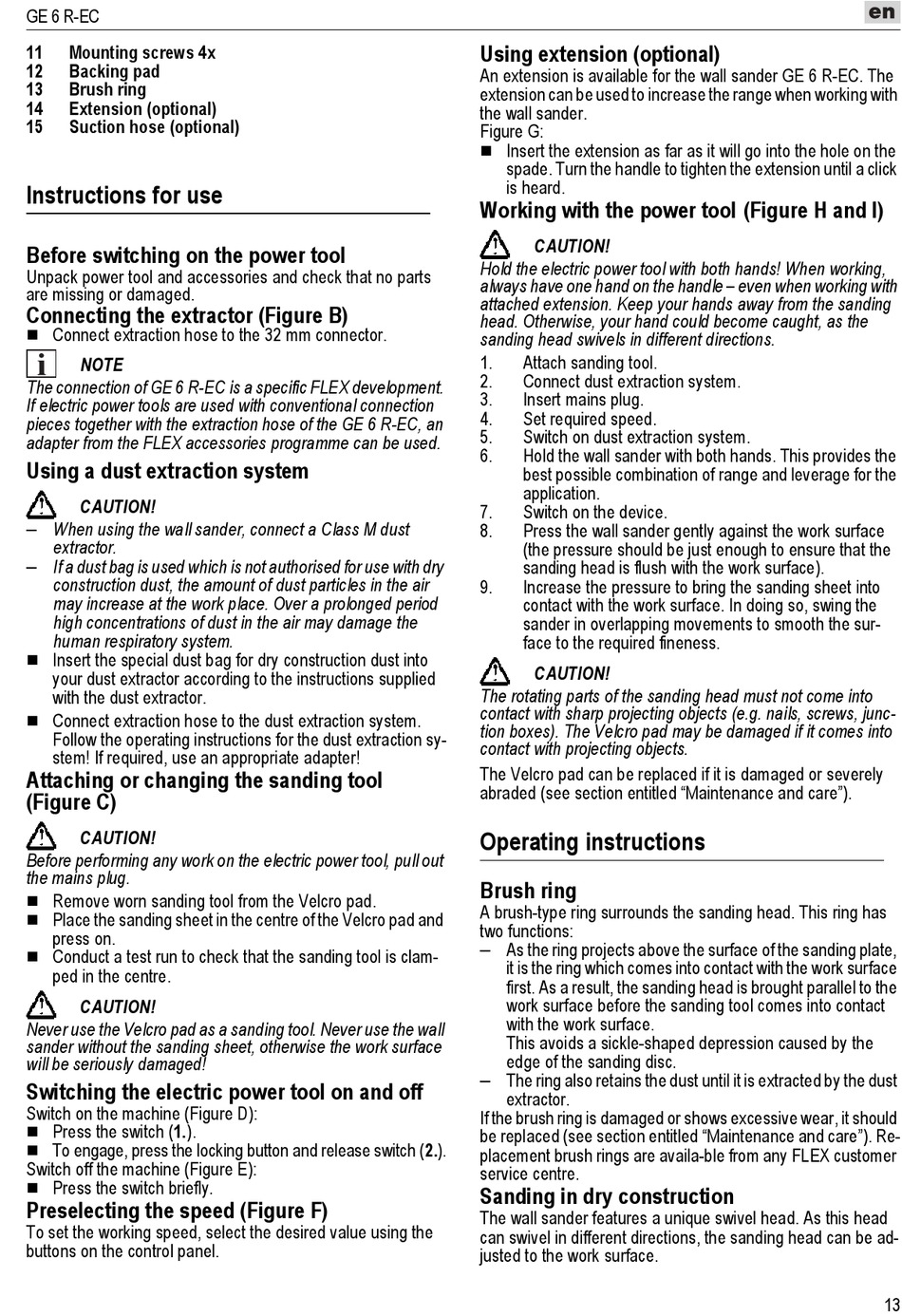 GE 6 R-EC

en

11 Mounting screws 4x
12 Backing pad
13 Brush ring
14 Extension (optional)
15 Suction hose (optional)

Instructions for use

Before switching on the power tool
Unpack power tool and accessories and check that no parts are missing or damaged.

Connecting the extractor (Figure B)
■ Connect extraction hose to the 32 mm connector.

NOTE
The connection of GE 6 R-EC is a specific FLEX development. If electric power tools are used with conventional connection pieces together with the extraction hose of the GE 6 R-EC, an adapter from the FLEX accessories programme can be used.

Using a dust extraction system

CAUTION!
– When using the wall sander, connect a Class M dust extractor.
– If a dust bag is used which is not authorised for use with dry construction dust, the amount of dust particles in the air may increase at the work place. Over a prolonged period high concentrations of dust in the air may damage the human respiratory system.
■ Insert the special dust bag for dry construction dust into your dust extractor according to the instructions supplied with the dust extractor.
■ Connect extraction hose to the dust extraction system. Follow the operating instructions for the dust extraction system! If required, use an appropriate adapter!

Attaching or changing the sanding tool (Figure C)

CAUTION!
Before performing any work on the electric power tool, pull out the mains plug.
■ Remove worn sanding tool from the Velcro pad.
■ Place the sanding sheet in the centre of the Velcro pad and press on.
■ Conduct a test run to check that the sanding tool is clamped in the centre.

CAUTION!
Never use the Velcro pad as a sanding tool. Never use the wall sander without the sanding sheet, otherwise the work surface will be seriously damaged!

Switching the electric power tool on and off
Switch on the machine (Figure D):
■ Press the switch (1.).
■ To engage, press the locking button and release switch (2.).
Switch off the machine (Figure E):
■ Press the switch briefly.

Preselecting the speed (Figure F)
To set the working speed, select the desired value using the buttons on the control panel.

Using extension (optional)
An extension is available for the wall sander GE 6 R-EC. The extension can be used to increase the range when working with the wall sander.
Figure G:
■ Insert the extension as far as it will go into the hole on the spade. Turn the handle to tighten the extension until a click is heard.

Working with the power tool (Figure H and I)

CAUTION!
Hold the electric power tool with both hands! When working, always have one hand on the handle – even when working with attached extension. Keep your hands away from the sanding head. Otherwise, your hand could become caught, as the sanding head swivels in different directions.
1. Attach sanding tool.
2. Connect dust extraction system.
3. Insert mains plug.
4. Set required speed.
5. Switch on dust extraction system.
6. Hold the wall sander with both hands. This provides the best possible combination of range and leverage for the application.
7. Switch on the device.
8. Press the wall sander gently against the work surface (the pressure should be just enough to ensure that the sanding head is flush with the work surface).
9. Increase the pressure to bring the sanding sheet into contact with the work surface. In doing so, swing the sander in overlapping movements to smooth the surface to the required fineness.

CAUTION!
The rotating parts of the sanding head must not come into contact with sharp projecting objects (e.g. nails, screws, junction boxes). The Velcro pad may be damaged if it comes into contact with projecting objects.
The Velcro pad can be replaced if it is damaged or severely abraded (see section entitled “Maintenance and care”).

Operating instructions

Brush ring
A brush-type ring surrounds the sanding head. This ring has two functions:
– As the ring projects above the surface of the sanding plate, it is the ring which comes into contact with the work surface first. As a result, the sanding head is brought parallel to the work surface before the sanding tool comes into contact with the work surface.
This avoids a sickle-shaped depression caused by the edge of the sanding disc.
– The ring also retains the dust until it is extracted by the dust extractor.
If the brush ring is damaged or shows excessive wear, it should be replaced (see section entitled “Maintenance and care”). Replacement brush rings are availa-ble from any FLEX customer service centre.

Sanding in dry construction
The wall sander features a unique swivel head. As this head can swivel in different directions, the sanding head can be adjusted to the work surface.

13